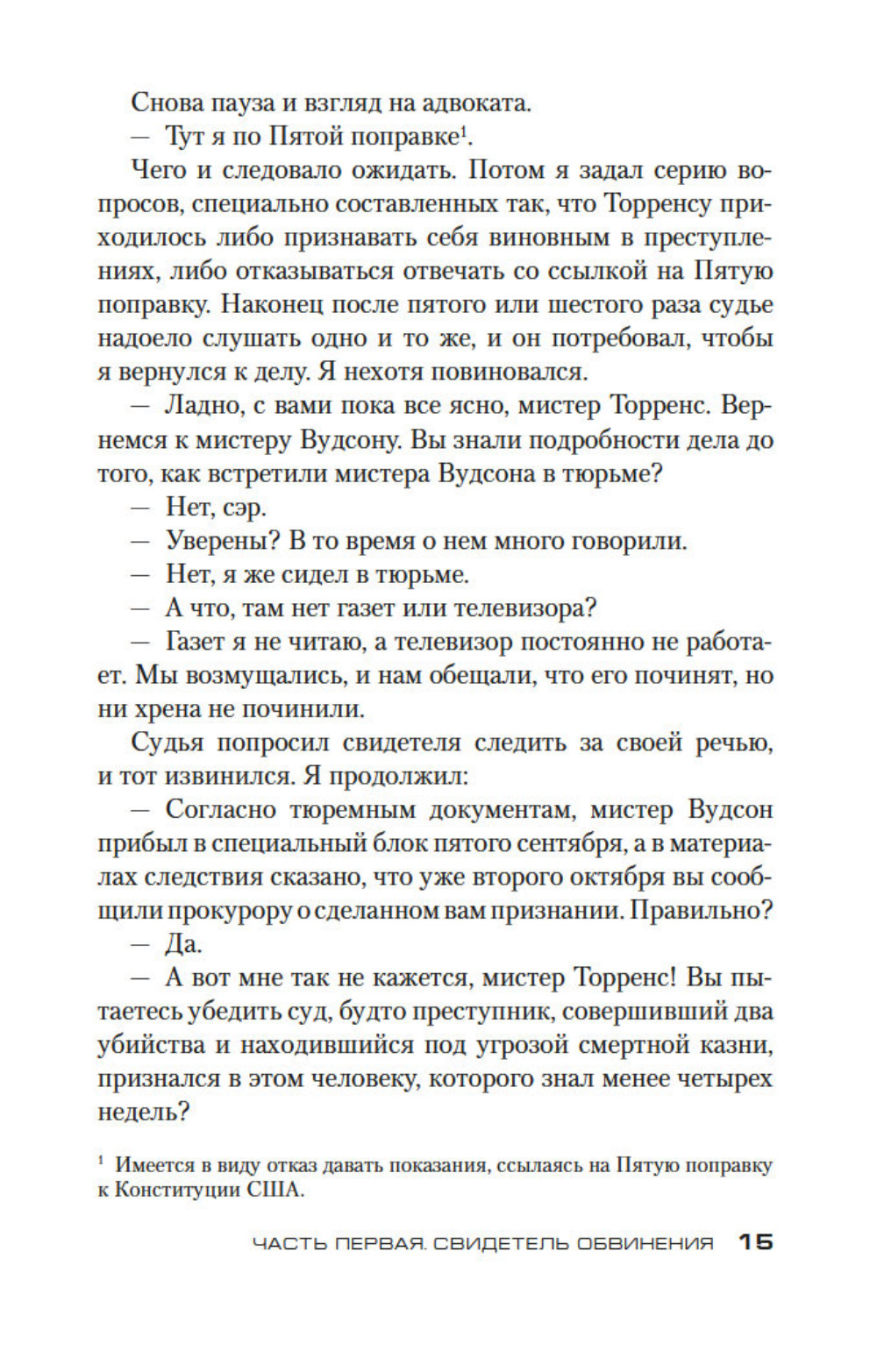 Снова пауза и взгляд на адвоката.

— Тут я по Пятой поправке$^1$.

Чего и следовало ожидать. Потом я задал серию вопросов, специально составленных так, что Торренсу приходилось либо признавать себя виновным в преступлениях, либо отказываться отвечать со ссылкой на Пятую поправку. Наконец после пятого или шестого раза судье надоело слушать одно и то же, и он потребовал, чтобы я вернулся к делу. Я нехотя повиновался.

— Ладно, с вами пока все ясно, мистер Торренс. Вернемся к мистеру Вудсону. Вы знали подробности дела до того, как встретили мистера Вудсона в тюрьме?

— Нет, сэр.

— Уверены? В то время о нем много говорили.

— Нет, я же сидел в тюрьме.

— А что, там нет газет или телевизора?

— Газет я не читаю, а телевизор постоянно не работает. Мы возмущались, и нам обещали, что его починят, но ни хрена не починили.

Судья попросил свидетеля следить за своей речью, и тот извинился. Я продолжил:

— Согласно тюремным документам, мистер Вудсон прибыл в специальный блок пятого сентября, а в материалах следствия сказано, что уже второго октября вы сообщили прокурору о сделанном вам признании. Правильно?

— Да.

— А вот мне так не кажется, мистер Торренс! Вы пытаетесь убедить суд, будто преступник, совершивший два убийства и находившийся под угрозой смертной казни, признался в этом человеку, которого знал менее четырех недель?

$^1$ Имеется в виду отказ давать показания, ссылаясь на Пятую поправку к Конституции США.

ЧАСТЬ ПЕРВАЯ. СВИДЕТЕЛЬ ОБВИНЕНИЯ 15